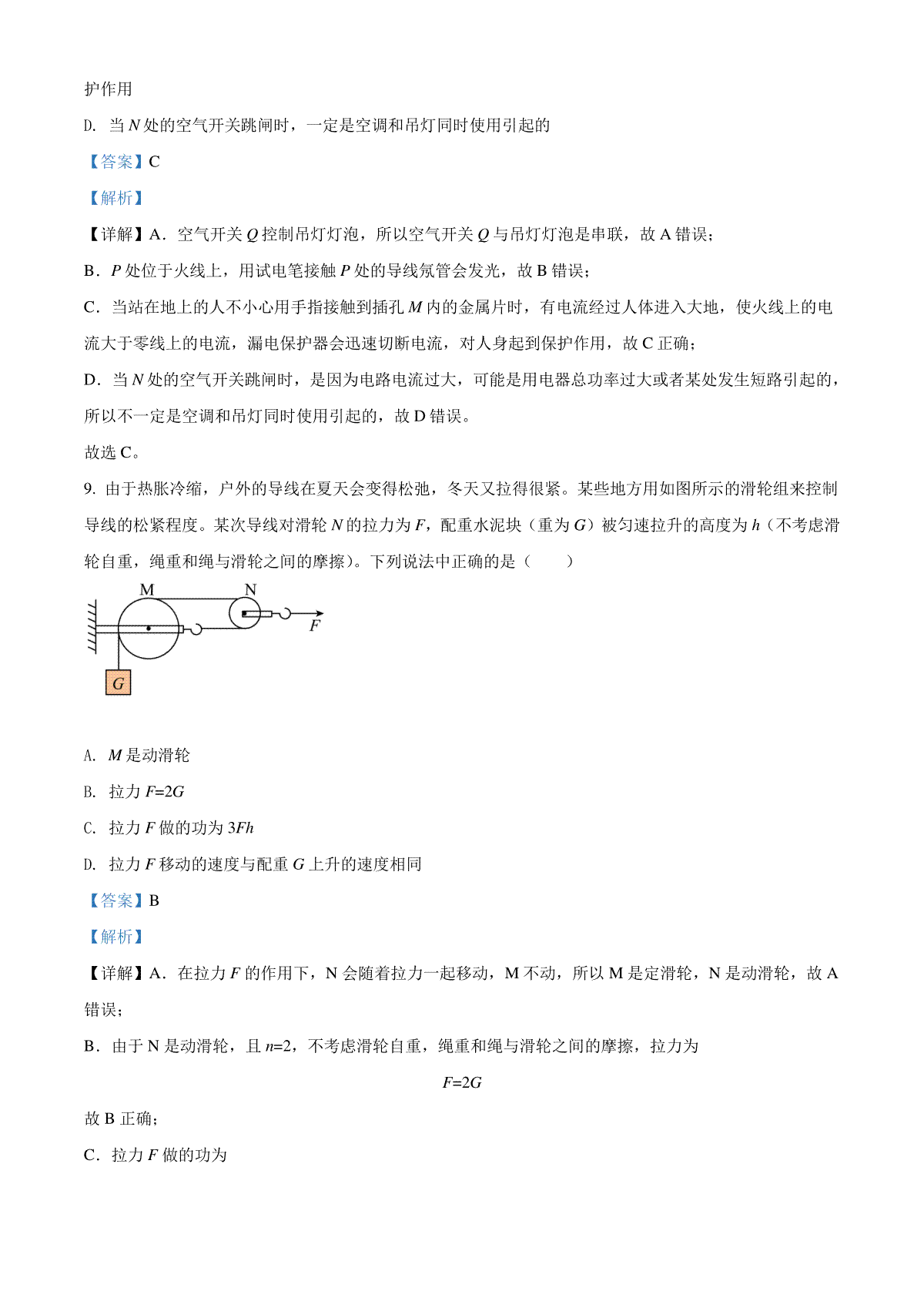 护作用

D. 当 $N$ 处的空气开关跳闸时，一定是空调和吊灯同时使用引起的

【答案】C

【解析】

【详解】A．空气开关 $Q$ 控制吊灯灯泡，所以空气开关 $Q$ 与吊灯灯泡是串联，故 A 错误；

B．$P$ 处位于火线上，用试电笔接触 $P$ 处的导线氖管会发光，故 B 错误；

C．当站在地上的人不小心用手指接触到插孔 $M$ 内的金属片时，有电流经过人体进入大地，使火线上的电流大于零线上的电流，漏电保护器会迅速切断电流，对人身起到保护作用，故 C 正确；

D．当 $N$ 处的空气开关跳闸时，是因为电路电流过大，可能是用电器总功率过大或者某处发生短路引起的，所以不一定是空调和吊灯同时使用引起的，故 D 错误。

故选 C。

9. 由于热胀冷缩，户外的导线在夏天会变得松弛，冬天又拉得很紧。某些地方用如图所示的滑轮组来控制导线的松紧程度。某次导线对滑轮 $N$ 的拉力为 $F$，配重水泥块（重为 $G$）被匀速拉升的高度为 $h$（不考虑滑轮自重，绳重和绳与滑轮之间的摩擦）。下列说法中正确的是（　　）

M N F G

A. $M$ 是动滑轮

B. 拉力 $F=2G$

C. 拉力 $F$ 做的功为 $3Fh$

D. 拉力 $F$ 移动的速度与配重 $G$ 上升的速度相同

【答案】B

【解析】

【详解】A．在拉力 $F$ 的作用下，N 会随着拉力一起移动，M 不动，所以 M 是定滑轮，N 是动滑轮，故 A 错误；

B．由于 N 是动滑轮，且 $n=2$，不考虑滑轮自重，绳重和绳与滑轮之间的摩擦，拉力为

$F=2G$

故 B 正确；

C．拉力 $F$ 做的功为